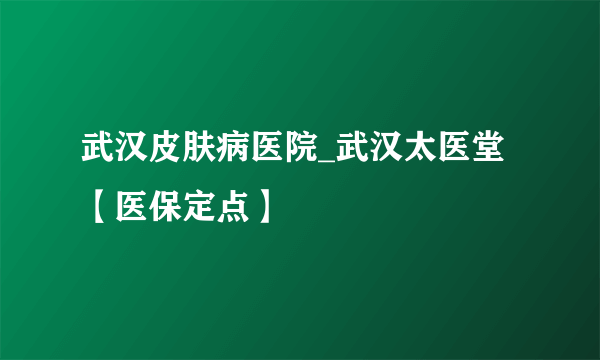 武汉皮肤病医院_武汉太医堂【医保定点】